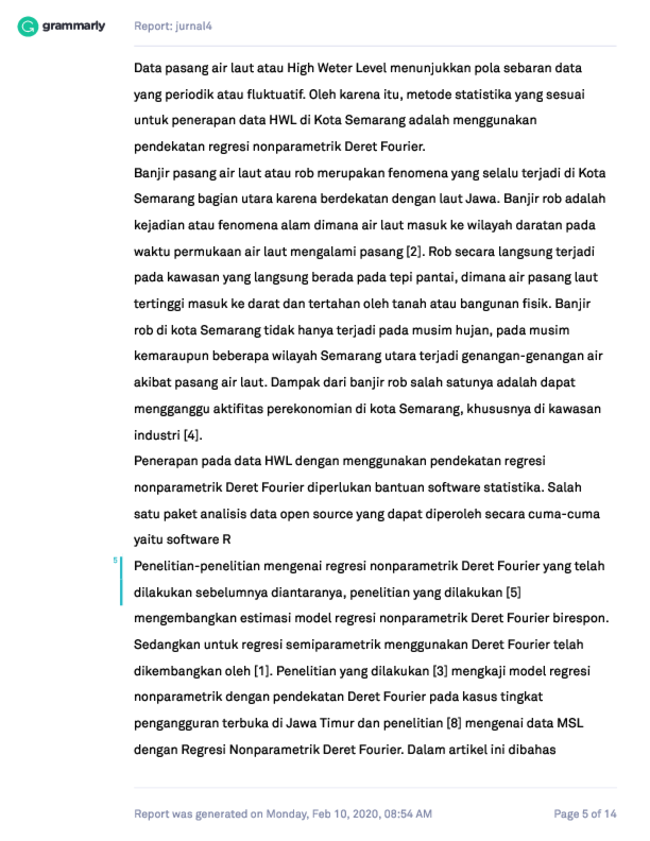 grammarly

Report: jurnal4

Data pasang air laut atau High Weter Level menunjukkan pola sebaran data yang periodik atau fluktuatif. Oleh karena itu, metode statistika yang sesuai untuk penerapan data HWL di Kota Semarang adalah menggunakan pendekatan regresi nonparametrik Deret Fourier.

Banjir pasang air laut atau rob merupakan fenomena yang selalu terjadi di Kota Semarang bagian utara karena berdekatan dengan laut Jawa. Banjir rob adalah kejadian atau fenomena alam dimana air laut masuk ke wilayah daratan pada waktu permukaan air laut mengalami pasang [2]. Rob secara langsung terjadi pada kawasan yang langsung berada pada tepi pantai, dimana air pasang laut tertinggi masuk ke darat dan tertahan oleh tanah atau bangunan fisik. Banjir rob di kota Semarang tidak hanya terjadi pada musim hujan, pada musim kemaraupun beberapa wilayah Semarang utara terjadi genangan-genangan air akibat pasang air laut. Dampak dari banjir rob salah satunya adalah dapat mengganggu aktifitas perekonomian di kota Semarang, khususnya di kawasan industri [4].

Penerapan pada data HWL dengan menggunakan pendekatan regresi nonparametrik Deret Fourier diperlukan bantuan software statistika. Salah satu paket analisis data open source yang dapat diperoleh secara cuma-cuma yaitu software R

5

Penelitian-penelitian mengenai regresi nonparametrik Deret Fourier yang telah dilakukan sebelumnya diantaranya, penelitian yang dilakukan [5] mengembangkan estimasi model regresi nonparametrik Deret Fourier birespon. Sedangkan untuk regresi semiparametrik menggunakan Deret Fourier telah dikembangkan oleh [1]. Penelitian yang dilakukan [3] mengkaji model regresi nonparametrik dengan pendekatan Deret Fourier pada kasus tingkat pengangguran terbuka di Jawa Timur dan penelitian [8] mengenai data MSL dengan Regresi Nonparametrik Deret Fourier. Dalam artikel ini dibahas

Report was generated on Monday, Feb 10, 2020, 08:54 AM

Page 5 of 14